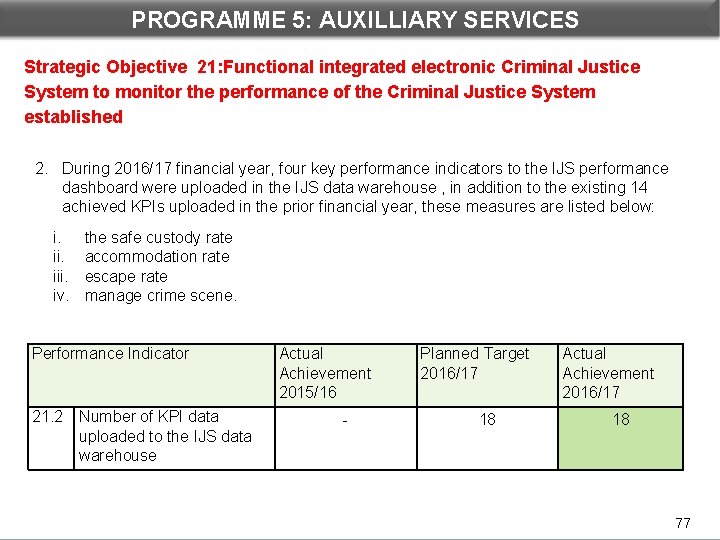 PROGRAMME 5: AUXILLIARY SERVICES

Strategic Objective 21:Functional integrated electronic Criminal Justice System to monitor the performance of the Criminal Justice System established

2. During 2016/17 financial year, four key performance indicators to the IJS performance dashboard were uploaded in the IJS data warehouse , in addition to the existing 14 achieved KPIs uploaded in the prior financial year, these measures are listed below:

i. the safe custody rate
ii. accommodation rate
iii. escape rate
iv. manage crime scene.

| Performance Indicator | | Actual Achievement 2015/16 | Planned Target 2016/17 | Actual Achievement 2016/17 |
|---|---|---|---|---|
| 21.2 | Number of KPI data uploaded to the IJS data warehouse | - | 18 | 18 |

77